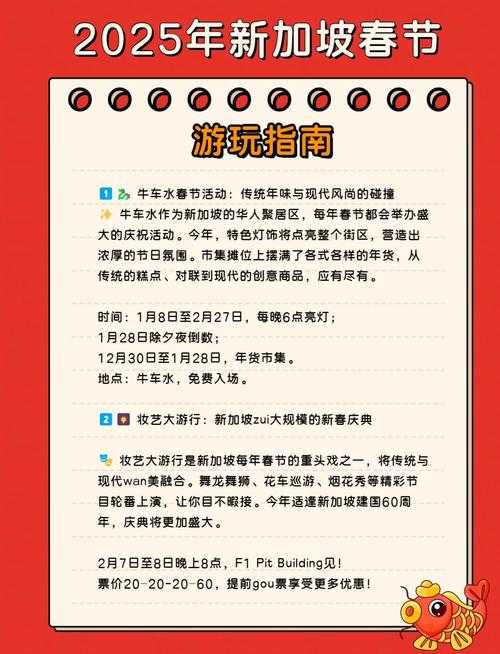 2025年新加坡春节

游玩指南

1 牛车水春节活动：传统年味与现代风尚的碰撞
牛车水作为新加坡的华人聚居区，每年春节都会举办盛大的庆祝活动。今年，特色灯饰将点亮整个街区，营造出浓厚的节日氛围。市集摊位上摆满了各式各样的年货，从传统的糕点、对联到现代的创意商品，应有尽有。

时间：1月8日至2月27日，每晚6点亮灯；
1月28日除夕夜倒数；
12月30日至1月28日，年货市集。
地点：牛车水，免费入场。

2 妆艺大游行：新加坡zui大规模的新春庆典

妆艺大游行是新加坡每年春节的重头戏之一，将传统与现代wan美融合。舞龙舞狮、花车巡游、烟花秀等精彩节目轮番上演，让你目不暇接。今年适逢新加坡建国60周年，庆典将更加盛大。

2月7日至8日晚上8点，F1 Pit Building见！
票价20-20-20-60，提前gou票享受更多优惠！